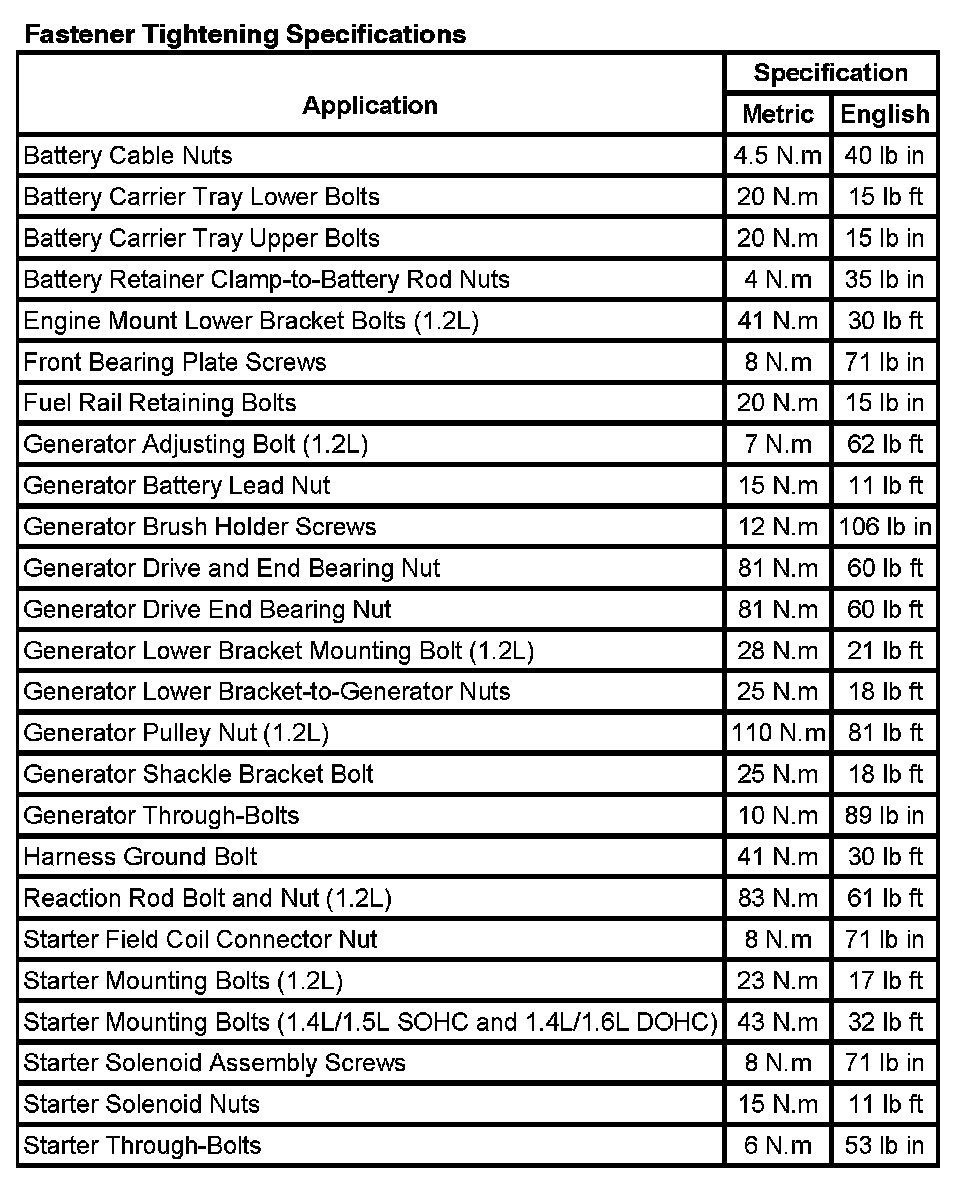 Fastener Tightening Specifications

| Application | Specification Metric | Specification English |
|---|---|---|
| Battery Cable Nuts | 4.5 N.m | 40 lb in |
| Battery Carrier Tray Lower Bolts | 20 N.m | 15 lb ft |
| Battery Carrier Tray Upper Bolts | 20 N.m | 15 lb in |
| Battery Retainer Clamp-to-Battery Rod Nuts | 4 N.m | 35 lb in |
| Engine Mount Lower Bracket Bolts (1.2L) | 41 N.m | 30 lb ft |
| Front Bearing Plate Screws | 8 N.m | 71 lb in |
| Fuel Rail Retaining Bolts | 20 N.m | 15 lb in |
| Generator Adjusting Bolt (1.2L) | 7 N.m | 62 lb ft |
| Generator Battery Lead Nut | 15 N.m | 11 lb ft |
| Generator Brush Holder Screws | 12 N.m | 106 lb in |
| Generator Drive and End Bearing Nut | 81 N.m | 60 lb ft |
| Generator Drive End Bearing Nut | 81 N.m | 60 lb ft |
| Generator Lower Bracket Mounting Bolt (1.2L) | 28 N.m | 21 lb ft |
| Generator Lower Bracket-to-Generator Nuts | 25 N.m | 18 lb ft |
| Generator Pulley Nut (1.2L) | 110 N.m | 81 lb ft |
| Generator Shackle Bracket Bolt | 25 N.m | 18 lb ft |
| Generator Through-Bolts | 10 N.m | 89 lb in |
| Harness Ground Bolt | 41 N.m | 30 lb ft |
| Reaction Rod Bolt and Nut (1.2L) | 83 N.m | 61 lb ft |
| Starter Field Coil Connector Nut | 8 N.m | 71 lb in |
| Starter Mounting Bolts (1.2L) | 23 N.m | 17 lb ft |
| Starter Mounting Bolts (1.4L/1.5L SOHC and 1.4L/1.6L DOHC) | 43 N.m | 32 lb ft |
| Starter Solenoid Assembly Screws | 8 N.m | 71 lb in |
| Starter Solenoid Nuts | 15 N.m | 11 lb ft |
| Starter Through-Bolts | 6 N.m | 53 lb in |